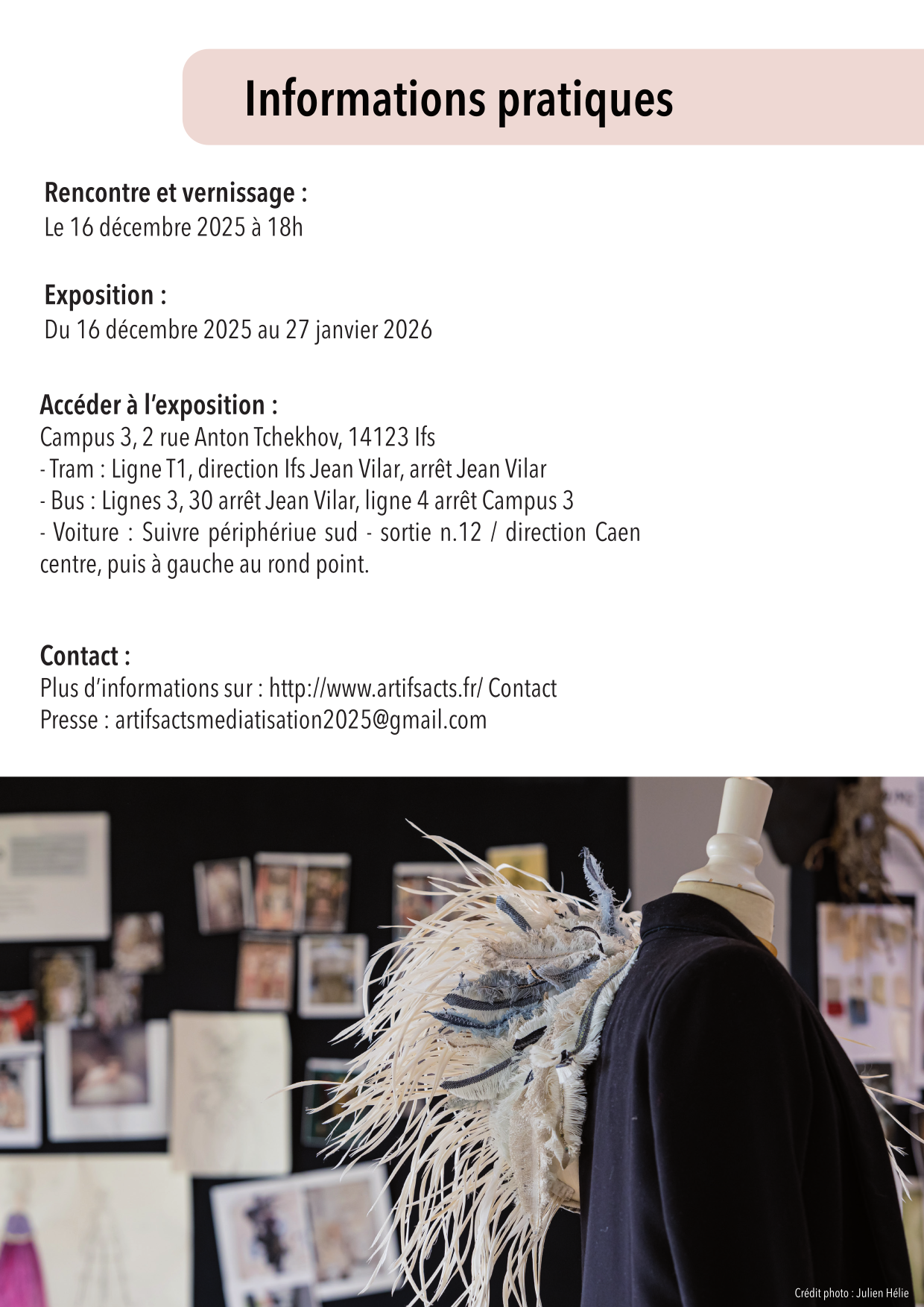 Informations pratiques

Rencontre et vernissage :
Le 16 décembre 2025 à 18h

Exposition :
Du 16 décembre 2025 au 27 janvier 2026

Accéder à l'exposition :
Campus 3, 2 rue Anton Tchekhov, 14123 Ifs
- Tram : Ligne T1, direction Ifs Jean Vilar, arrêt Jean Vilar
- Bus : Lignes 3, 30 arrêt Jean Vilar, ligne 4 arrêt Campus 3
- Voiture : Suivre périphériue sud - sortie n.12 / direction Caen centre, puis à gauche au rond point.

Contact :
Plus d'informations sur : http://www.artifsacts.fr/ Contact
Presse : artifsactsmediatisation2025@gmail.com

Crédit photo : Julien Hélie